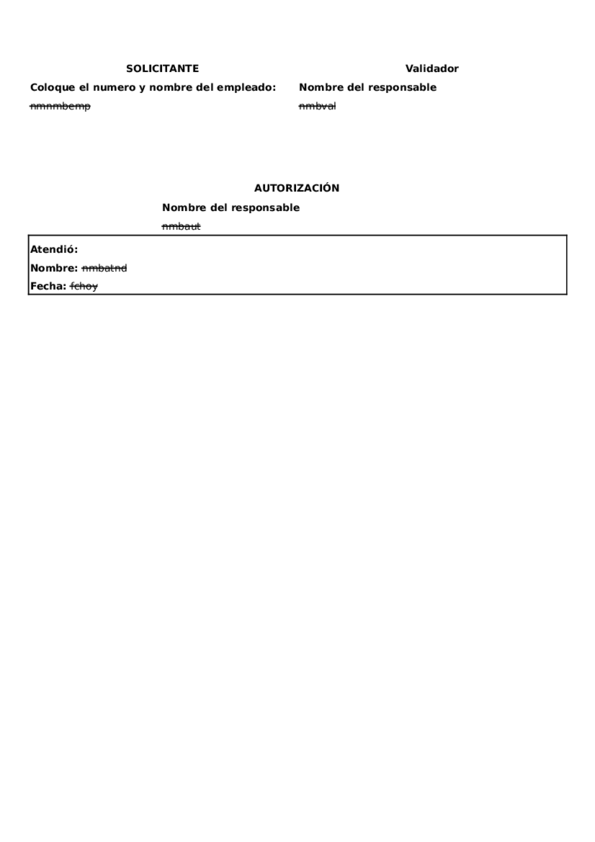 SOLICITANTE

Coloque el numero y nombre del empleado:

nmnmbemp

Validador

Nombre del responsable

nmbval

AUTORIZACIÓN

Nombre del responsable

nmbaut

Atendió:
Nombre: nmbatnd
Fecha: fchoy